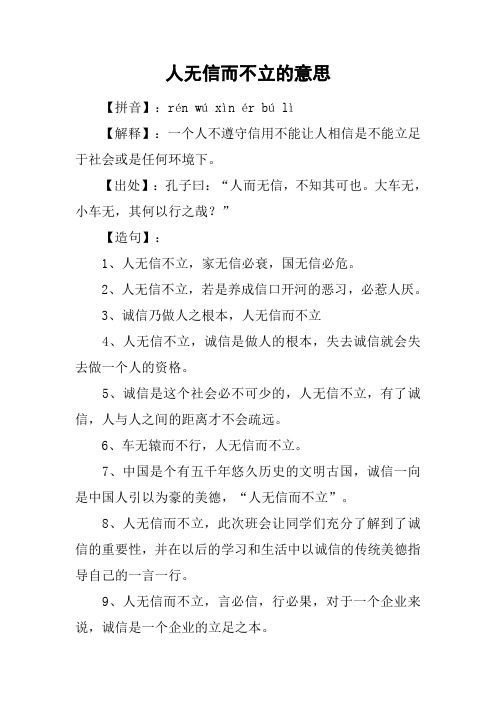 人无信而不立的意思

【拼音】：rén wú xìn ér bú lì

【解释】：一个人不遵守信用不能让人相信是不能立足于社会或是任何环境下。

【出处】：孔子曰：“人而无信，不知其可也。大车无，小车无，其何以行之哉？”

【造句】：

1、人无信不立，家无信必衰，国无信必危。

2、人无信不立，若是养成信口开河的恶习，必惹人厌。

3、诚信乃做人之根本，人无信而不立

4、人无信不立，诚信是做人的根本，失去诚信就会失去做一个人的资格。

5、诚信是这个社会必不可少的，人无信不立，有了诚信，人与人之间的距离才不会疏远。

6、车无辕而不行，人无信而不立。

7、中国是个有五千年悠久历史的文明古国，诚信一向是中国人引以为豪的美德，“人无信而不立”。

8、人无信而不立，此次班会让同学们充分了解到了诚信的重要性，并在以后的学习和生活中以诚信的传统美德指导自己的一言一行。

9、人无信而不立，言必信，行必果，对于一个企业来说，诚信是一个企业的立足之本。